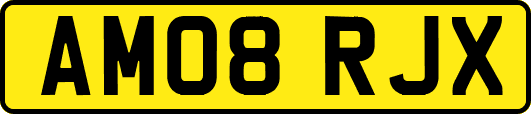 AM08 RJX